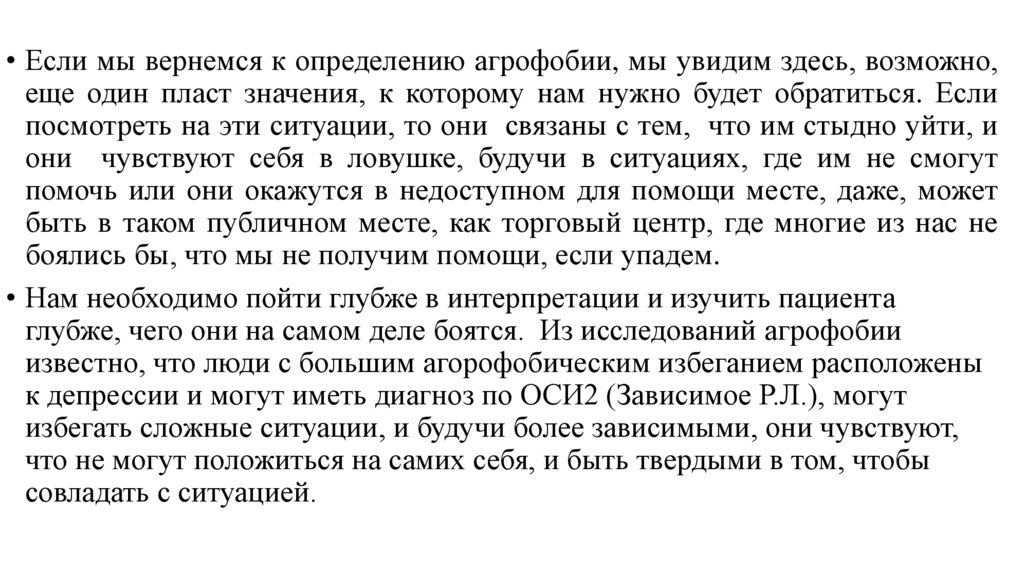 • Если мы вернемся к определению агрофобии, мы увидим здесь, возможно, еще один пласт значения, к которому нам нужно будет обратиться. Если посмотреть на эти ситуации, то они связаны с тем, что им стыдно уйти, и они чувствуют себя в ловушке, будучи в ситуациях, где им не смогут помочь или они окажутся в недоступном для помощи месте, даже, может быть в таком публичном месте, как торговый центр, где многие из нас не боялись бы, что мы не получим помощи, если упадем.

• Нам необходимо пойти глубже в интерпретации и изучить пациента глубже, чего они на самом деле боятся. Из исследований агрофобии известно, что люди с большим агорофобическим избеганием расположены к депрессии и могут иметь диагноз по ОСИ2 (Зависимое Р.Л.), могут избегать сложные ситуации, и будучи более зависимыми, они чувствуют, что не могут положиться на самих себя, и быть твердыми в том, чтобы совладать с ситуацией.